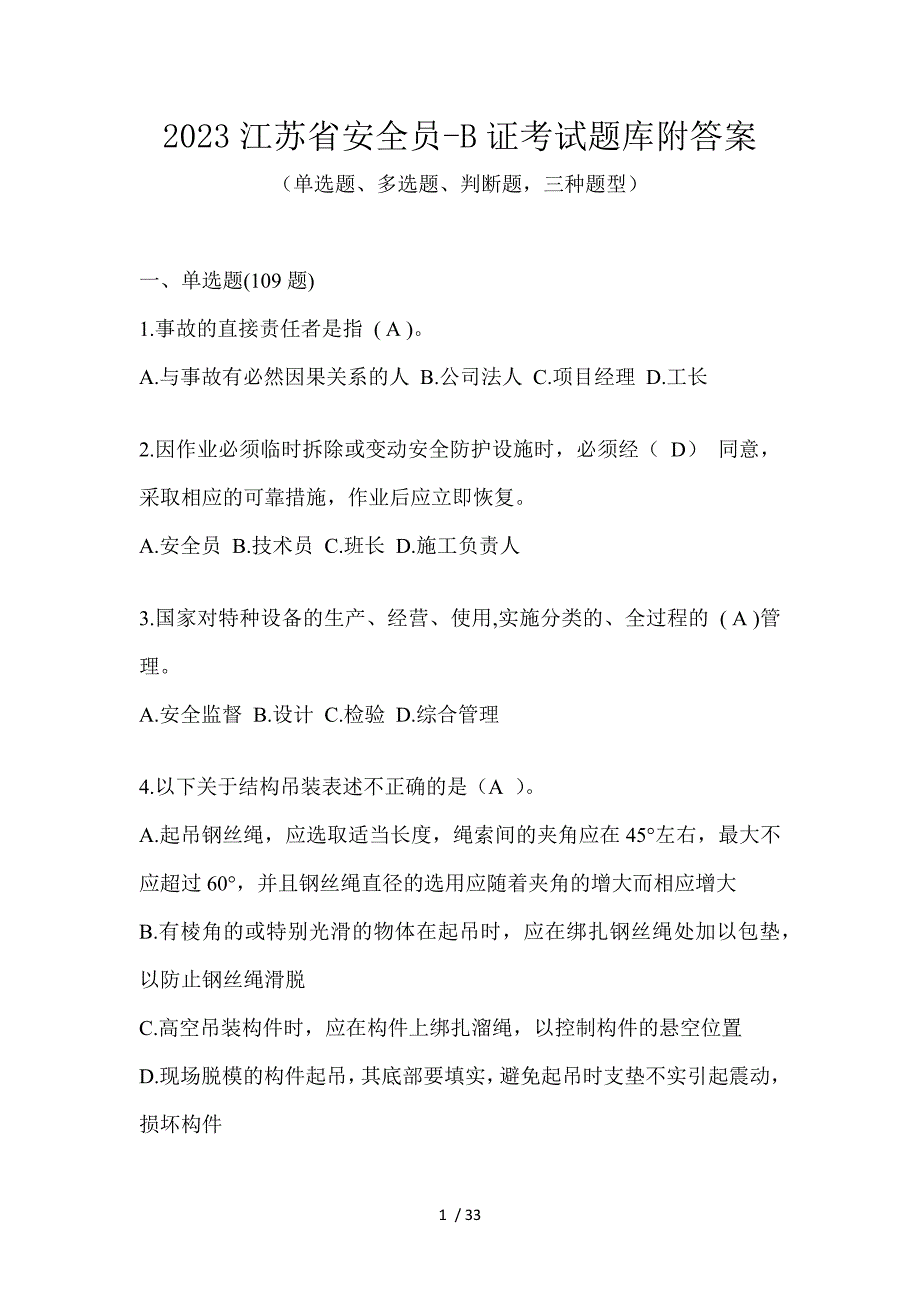 2023 江苏省安全员-B 证考试题库附答案

（单选题、多选题、判断题，三种题型）

一、单选题(109 题)

1.事故的直接责任者是指 ( A )。

A.与事故有必然因果关系的人 B.公司法人 C.项目经理 D.工长

2.因作业必须临时拆除或变动安全防护设施时，必须经（ D） 同意，采取相应的可靠措施，作业后应立即恢复。

A.安全员 B.技术员 C.班长 D.施工负责人

3.国家对特种设备的生产、经营、使用,实施分类的、全过程的 ( A )管理。

A.安全监督 B.设计 C.检验 D.综合管理

4.以下关于结构吊装表述不正确的是（A ）。

A.起吊钢丝绳，应选取适当长度，绳索间的夹角应在 45°左右，最大不应超过 60°，并且钢丝绳直径的选用应随着夹角的增大而相应增大

B.有棱角的或特别光滑的物体在起吊时，应在绑扎钢丝绳处加以包垫，以防止钢丝绳滑脱

C.高空吊装构件时，应在构件上绑扎溜绳，以控制构件的悬空位置

D.现场脱模的构件起吊，其底部要填实，避免起吊时支垫不实引起震动，损坏构件

1 / 33